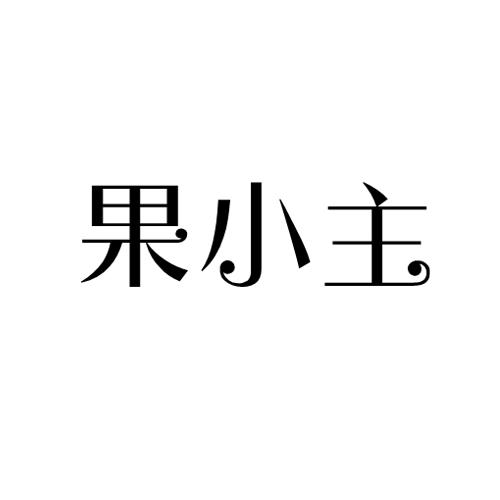 果小主